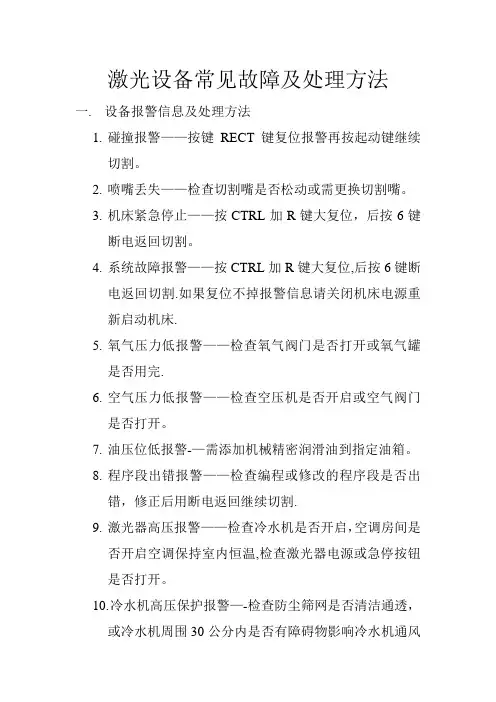 激光设备常见故障及处理方法

一. 设备报警信息及处理方法

1. 碰撞报警——按键 RECT 键复位报警再按起动键继续切割。

2. 喷嘴丢失——检查切割嘴是否松动或需更换切割嘴。

3. 机床紧急停止——按 CTRL 加 R 键大复位，后按 6 键断电返回切割。

4. 系统故障报警——按 CTRL 加 R 键大复位,后按 6 键断电返回切割.如果复位不掉报警信息请关闭机床电源重新启动机床.

5. 氧气压力低报警——检查氧气阀门是否打开或氧气罐是否用完.

6. 空气压力低报警——检查空压机是否开启或空气阀门是否打开。

7. 油压位低报警-—需添加机械精密润滑油到指定油箱。

8. 程序段出错报警——检查编程或修改的程序段是否出错，修正后用断电返回继续切割.

9. 激光器高压报警——检查冷水机是否开启，空调房间是否开启空调保持室内恒温,检查激光器电源或急停按钮是否打开。

10.冷水机高压保护报警—-检查防尘筛网是否清洁通透，或冷水机周围 30 公分内是否有障碍物影响冷水机通风